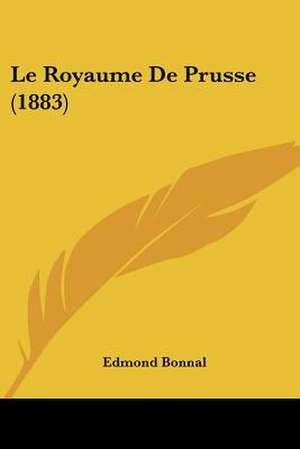 Le Royaume De Prusse (1883)

Edmond Bonnal